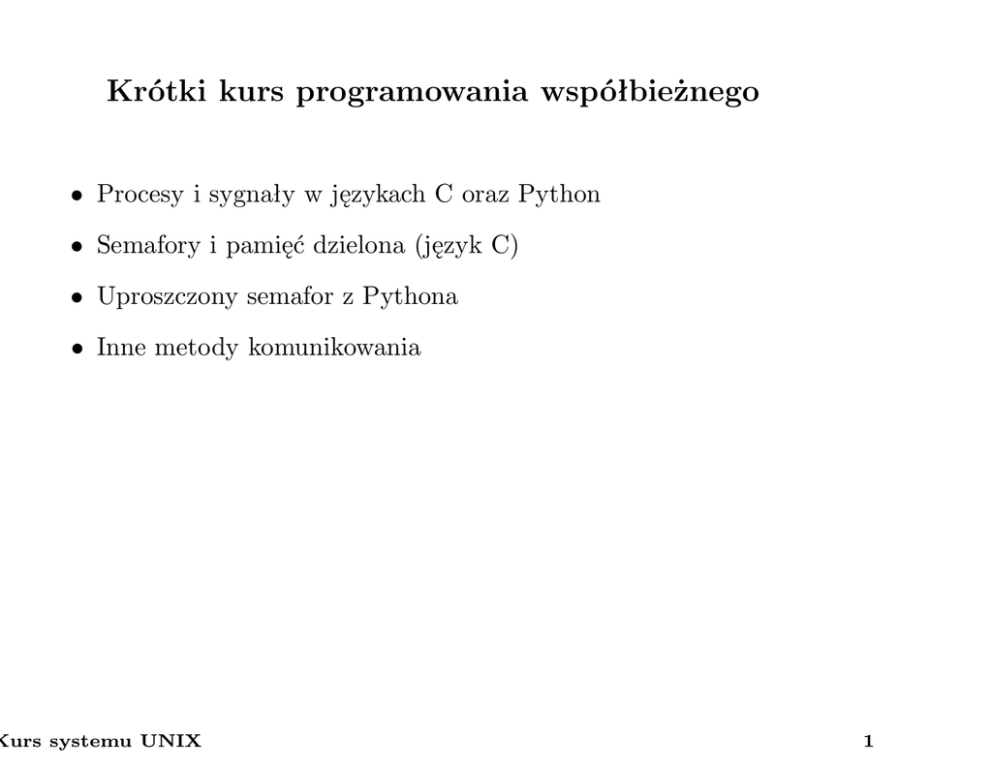 Krótki kurs programowania współbieżnego

• Procesy i sygnały w językach C oraz Python
• Semafory i pamięć dzielona (język C)
• Uproszczony semafor z Pythona
• Inne metody komunikowania

Kurs systemu UNIX 1